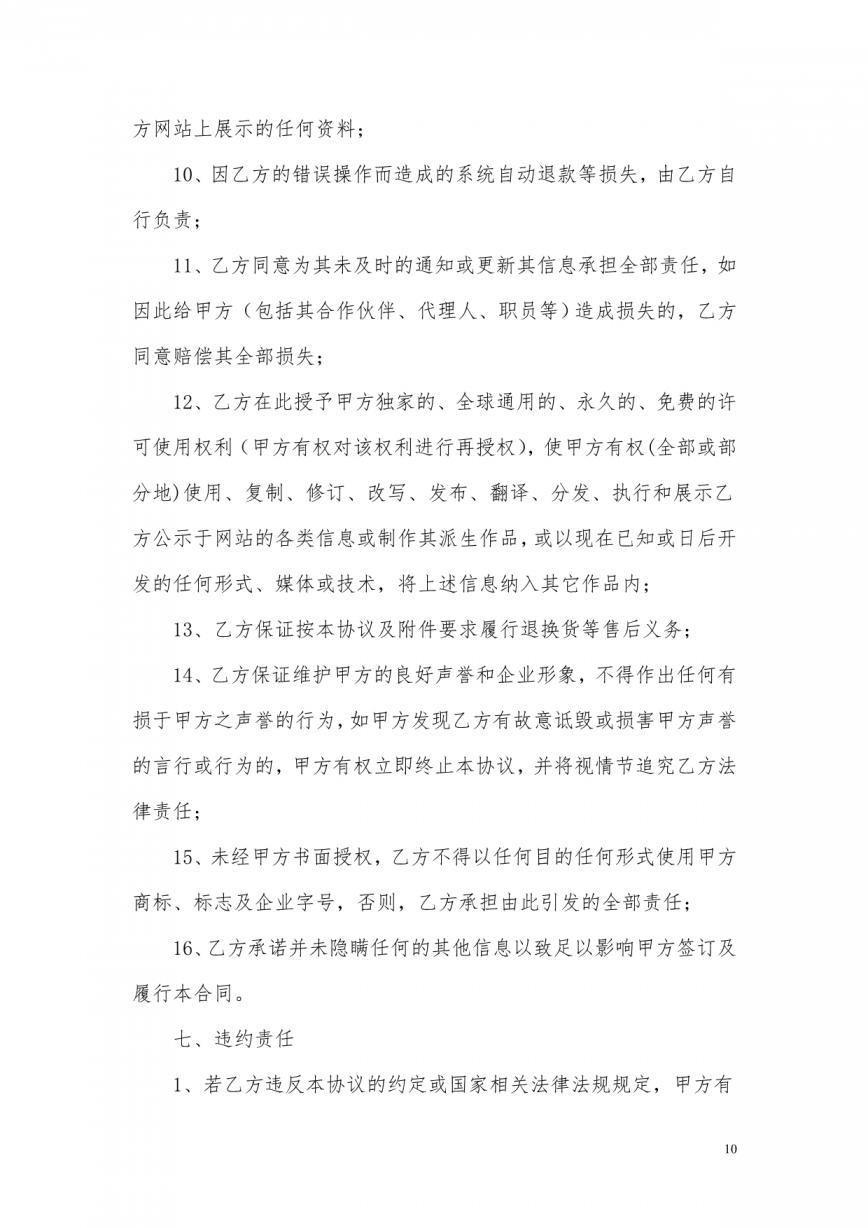 方网站上展示的任何资料；

10、因乙方的错误操作而造成的系统自动退款等损失，由乙方自行负责；

11、乙方同意为其未及时的通知或更新其信息承担全部责任，如因此给甲方（包括其合作伙伴、代理人、职员等）造成损失的，乙方同意赔偿其全部损失；

12、乙方在此授予甲方独家的、全球通用的、永久的、免费的许可使用权利（甲方有权对该权利进行再授权），使甲方有权(全部或部分地)使用、复制、修订、改写、发布、翻译、分发、执行和展示乙方公示于网站的各类信息或制作其派生作品，或以现在已知或日后开发的任何形式、媒体或技术，将上述信息纳入其它作品内；

13、乙方保证按本协议及附件要求履行退换货等售后义务；

14、乙方保证维护甲方的良好声誉和企业形象，不得作出任何有损于甲方之声誉的行为，如甲方发现乙方有故意诋毁或损害甲方声誉的言行或行为的，甲方有权立即终止本协议，并将视情节追究乙方法律责任；

15、未经甲方书面授权，乙方不得以任何目的任何形式使用甲方商标、标志及企业字号，否则，乙方承担由此引发的全部责任；

16、乙方承诺并未隐瞒任何的其他信息以致足以影响甲方签订及履行本合同。

七、违约责任

1、若乙方违反本协议的约定或国家相关法律法规规定，甲方有

10